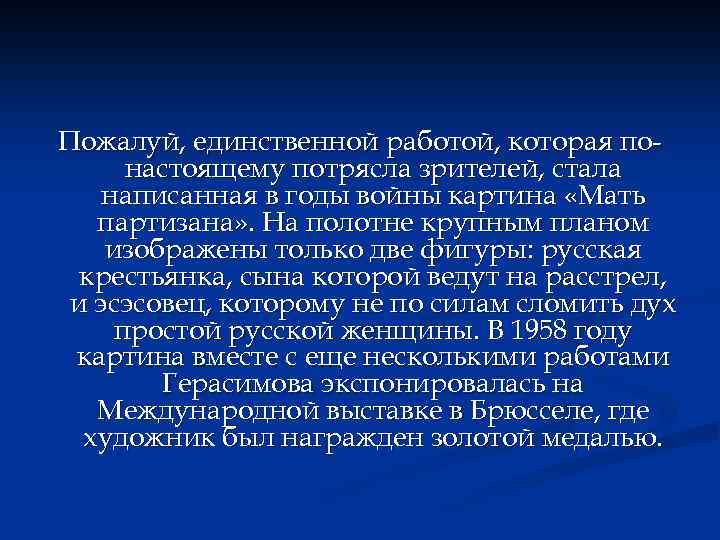 Пожалуй, единственной работой, которая по-настоящему потрясла зрителей, стала написанная в годы войны картина «Мать партизана». На полотне крупным планом изображены только две фигуры: русская крестьянка, сына которой ведут на расстрел, и эсэсовец, которому не по силам сломить дух простой русской женщины. В 1958 году картина вместе с еще несколькими работами Герасимова экспонировалась на Международной выставке в Брюсселе, где художник был награжден золотой медалью.